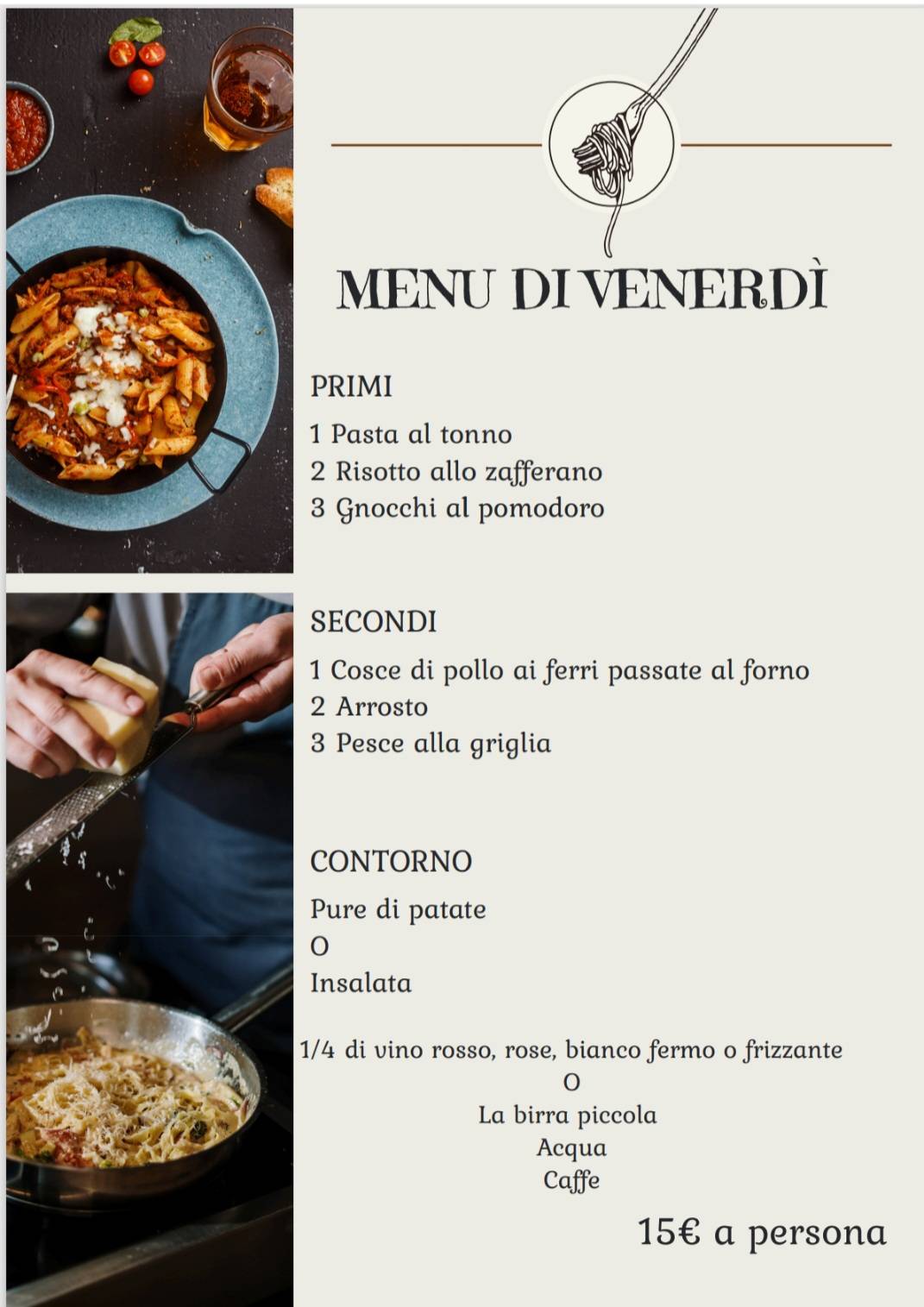 MENU DI VENERDÌ

PRIMI
1 Pasta al tonno
2 Risotto allo zafferano
3 Gnocchi al pomodoro

SECONDI
1 Cosce di pollo ai ferri passate al forno
2 Arrosto
3 Pesce alla griglia

CONTORNO
Pure di patate
O
Insalata

1/4 di vino rosso, rose, bianco fermo o frizzante
O
La birra piccola
Acqua
Caffe

15€ a persona